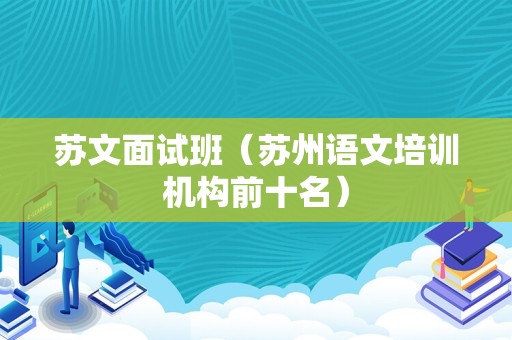 苏文面试班（苏州语文培训机构前十名）